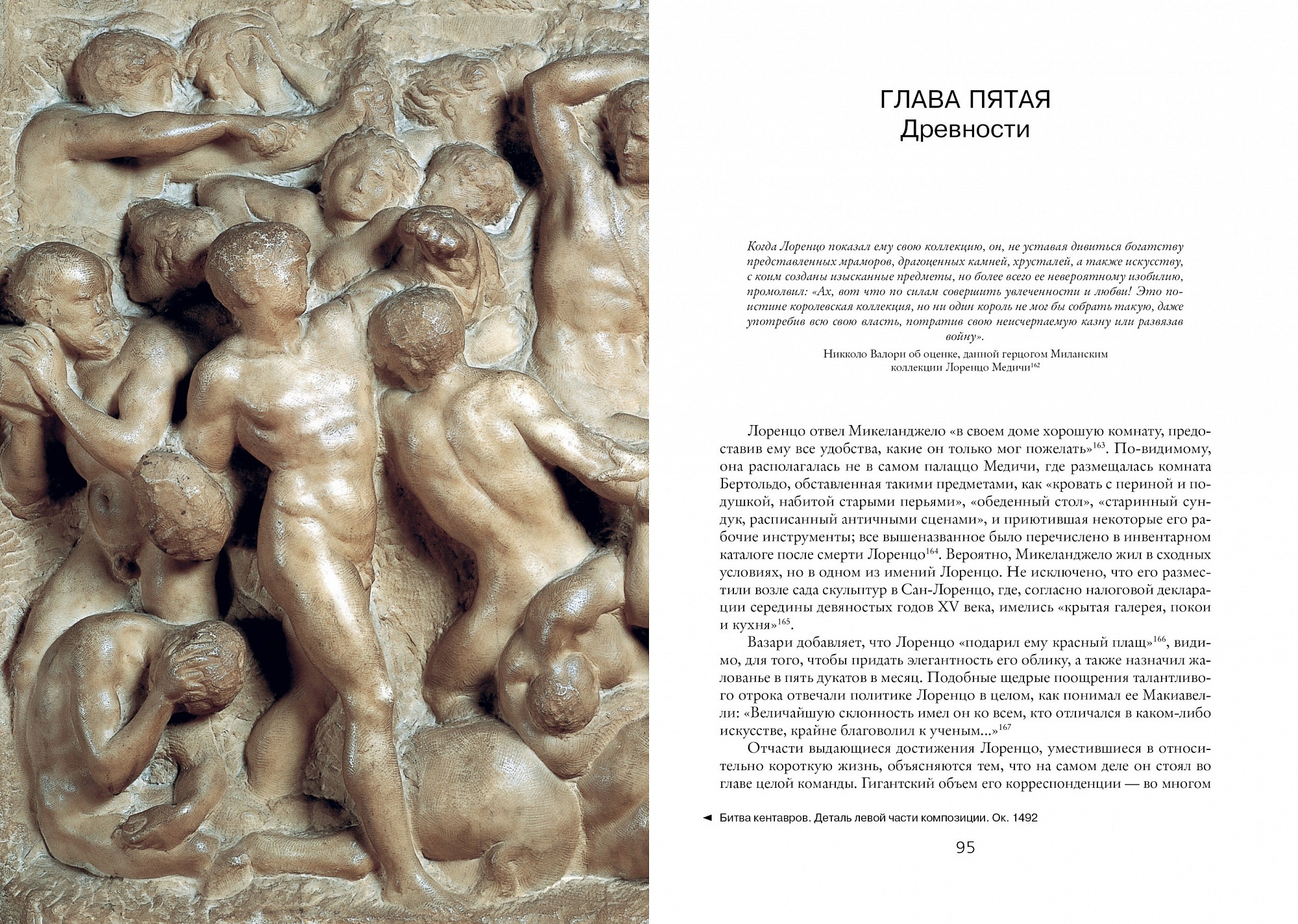 ГЛАВА ПЯТАЯ
Древности

Когда Лоренцо показал ему свою коллекцию, он, не уставая дивиться богатству представленных мраморов, драгоценных камней, хрусталей, а также искусству, с коим созданы изысканные предметы, но более всего ее невероятному изобилию, промолвил: «Ах, вот что по силам совершить увлеченности и любви! Это поистине королевская коллекция, но ни один король не мог бы собрать такую, даже употребив всю свою власть, потратив свою неисчерпаемую казну или развязав войну».

Никколо Валори об оценке, данной герцогом Миланским коллекции Лоренцо Медичи$^{162}$

Лоренцо отвел Микеланджело «в своем доме хорошую комнату, предоставив ему все удобства, какие он только мог пожелать»$^{163}$. По-видимому, она располагалась не в самом палаццо Медичи, где размещалась комната Бертольдо, обставленная такими предметами, как «кровать с периной и подушкой, набитой старыми перьями», «обеденный стол», «старинный сундук, расписанный античными сценами», и приютившая некоторые его рабочие инструменты; все вышеназванное было перечислено в инвентарном каталоге после смерти Лоренцо$^{164}$. Вероятно, Микеланджело жил в сходных условиях, но в одном из имений Лоренцо. Не исключено, что его разместили возле сада скульптур в Сан-Лоренцо, где, согласно налоговой декларации середины девяностых годов XV века, имелись «крытая галерея, покои и кухня»$^{165}$.

Вазари добавляет, что Лоренцо «подарил ему красный плащ»$^{166}$, видимо, для того, чтобы придать элегантность его облику, а также назначил жалованье в пять дукатов в месяц. Подобные щедрые поощрения талантливого отрока отвечали политике Лоренцо в целом, как понимал ее Макиавелли: «Величайшую склонность имел он ко всем, кто отличался в каком-либо искусстве, крайне благоволил к ученым...»$^{167}$

Отчасти выдающиеся достижения Лоренцо, уместившиеся в относительно короткую жизнь, объясняются тем, что на самом деле он стоял во главе целой команды. Гигантский объем его корреспонденции — во многом

◄ Битва кентавров. Деталь левой части композиции. Ок. 1492

95